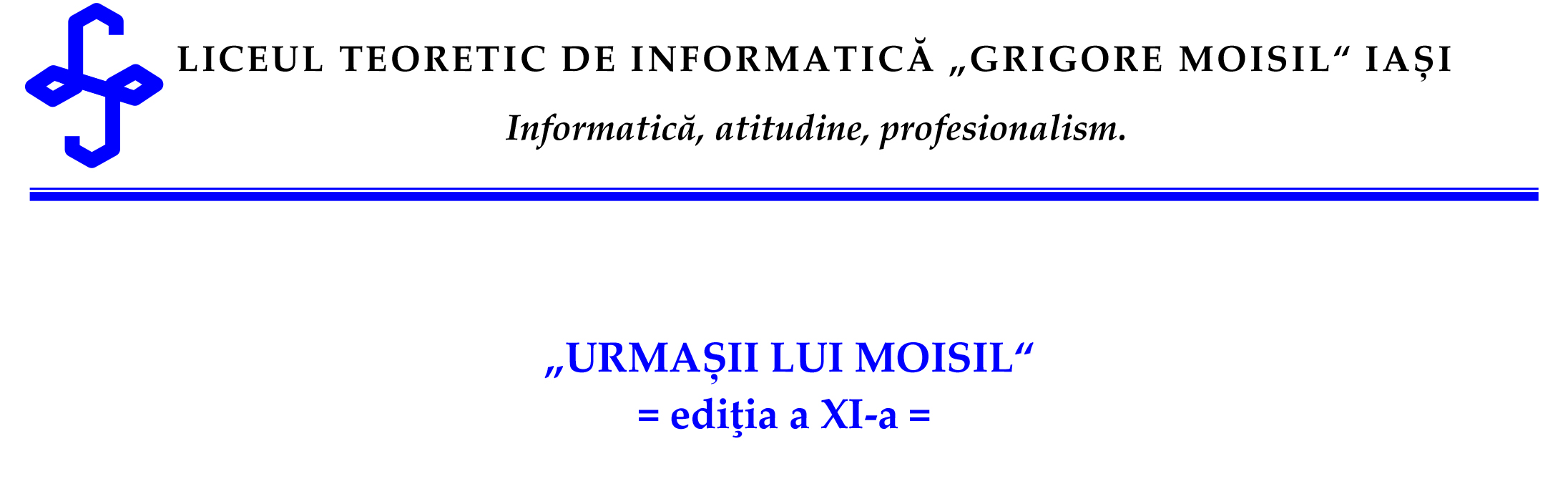 LICEUL TEORETIC DE INFORMATICĂ „GRIGORE MOISIL“ IAȘI

Informatică, atitudine, profesionalism.

„URMAȘII LUI MOISIL“
= ediția a XI-a =